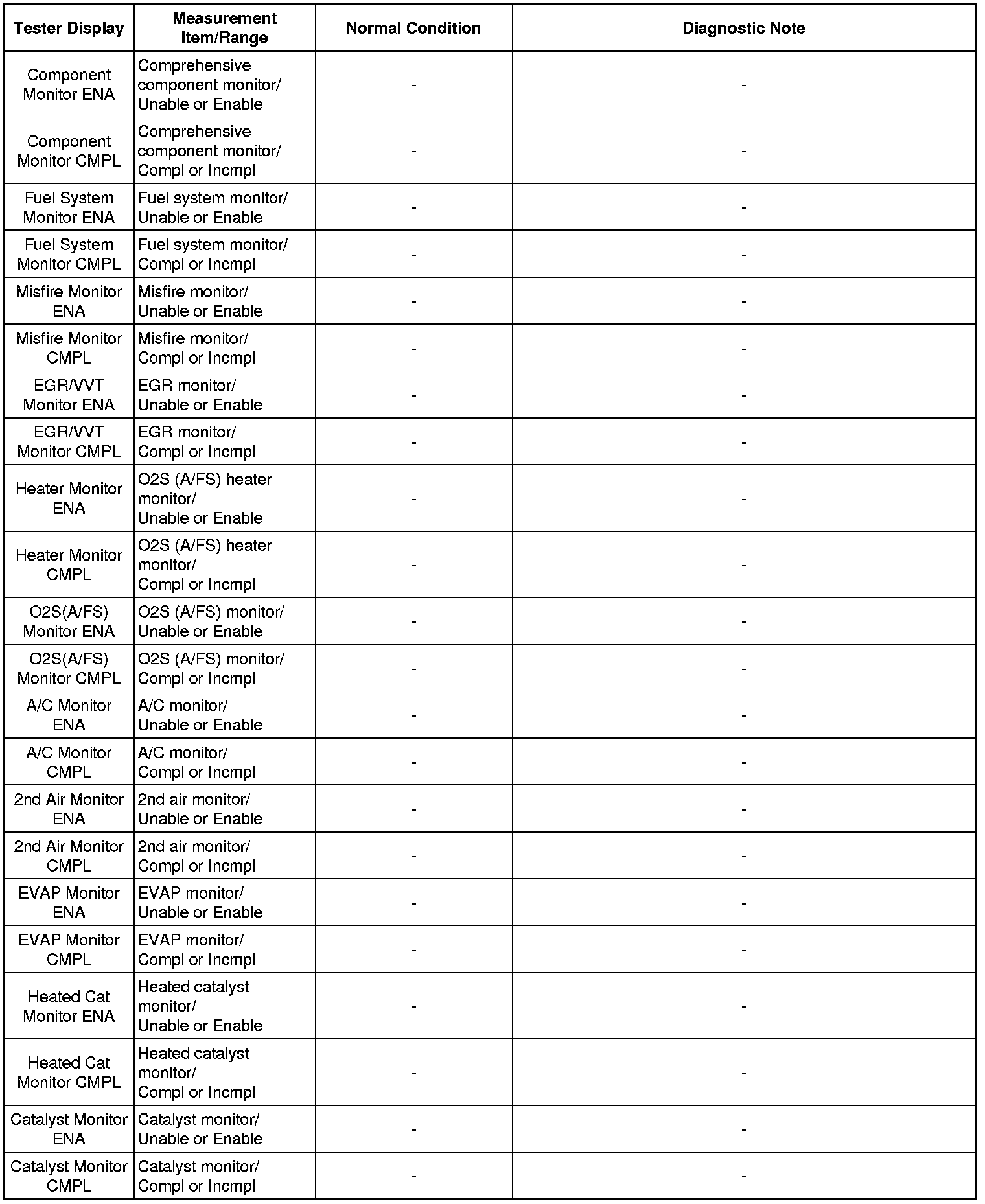 | Tester Display | Measurement Item/Range | Normal Condition | Diagnostic Note |
|---|---|---|---|
| Component Monitor ENA | Comprehensive component monitor/ Unable or Enable | - | - |
| Component Monitor CMPL | Comprehensive component monitor/ Compl or Incmpl | - | - |
| Fuel System Monitor ENA | Fuel system monitor/ Unable or Enable | - | - |
| Fuel System Monitor CMPL | Fuel system monitor/ Compl or Incmpl | - | - |
| Misfire Monitor ENA | Misfire monitor/ Unable or Enable | - | - |
| Misfire Monitor CMPL | Misfire monitor/ Compl or Incmpl | - | - |
| EGR/VVT Monitor ENA | EGR monitor/ Unable or Enable | - | - |
| EGR/VVT Monitor CMPL | EGR monitor/ Compl or Incmpl | - | - |
| Heater Monitor ENA | O2S (A/FS) heater monitor/ Unable or Enable | - | - |
| Heater Monitor CMPL | O2S (A/FS) heater monitor/ Compl or Incmpl | - | - |
| O2S(A/FS) Monitor ENA | O2S (A/FS) monitor/ Unable or Enable | - | - |
| O2S(A/FS) Monitor CMPL | O2S (A/FS) monitor/ Compl or Incmpl | - | - |
| A/C Monitor ENA | A/C monitor/ Unable or Enable | - | - |
| A/C Monitor CMPL | A/C monitor/ Compl or Incmpl | - | - |
| 2nd Air Monitor ENA | 2nd air monitor/ Unable or Enable | - | - |
| 2nd Air Monitor CMPL | 2nd air monitor/ Compl or Incmpl | - | - |
| EVAP Monitor ENA | EVAP monitor/ Unable or Enable | - | - |
| EVAP Monitor CMPL | EVAP monitor/ Compl or Incmpl | - | - |
| Heated Cat Monitor ENA | Heated catalyst monitor/ Unable or Enable | - | - |
| Heated Cat Monitor CMPL | Heated catalyst monitor/ Compl or Incmpl | - | - |
| Catalyst Monitor ENA | Catalyst monitor/ Unable or Enable | - | - |
| Catalyst Monitor CMPL | Catalyst monitor/ Compl or Incmpl | - | - |